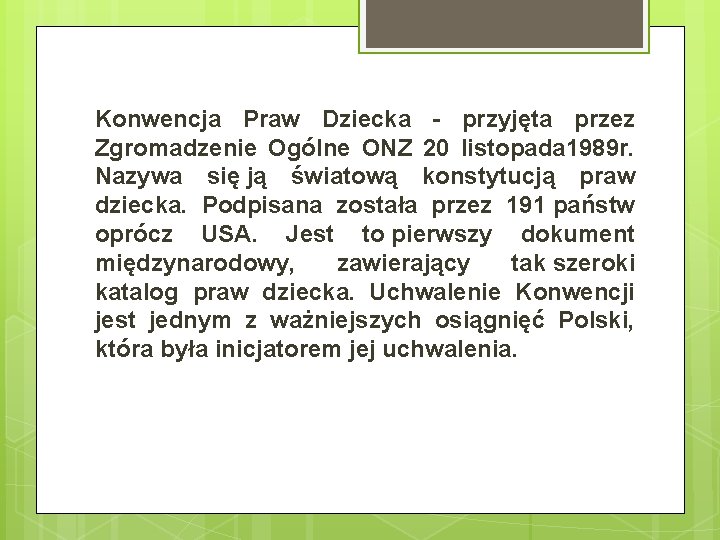 Konwencja Praw Dziecka - przyjęta przez Zgromadzenie Ogólne ONZ 20 listopada1989r. Nazywa się ją światową konstytucją praw dziecka. Podpisana została przez 191 państw oprócz USA. Jest to pierwszy dokument międzynarodowy, zawierający tak szeroki katalog praw dziecka. Uchwalenie Konwencji jest jednym z ważniejszych osiągnięć Polski, która była inicjatorem jej uchwalenia.